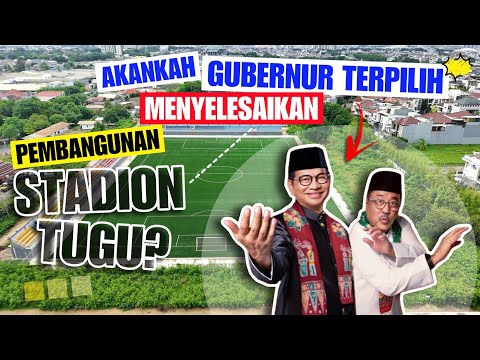 AKANKAH GUBERNUR TERPILIH MENYELESAIKAN PEMBANGUNAN STADION TUGU?